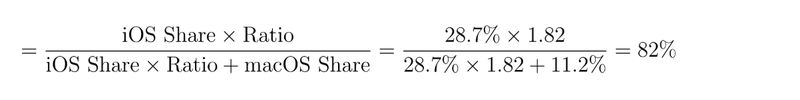 $= \frac{\text{iOS Share} \times \text{Ratio}}{\text{iOS Share} \times \text{Ratio} + \text{macOS Share}} = \frac{28.7\% \times 1.82}{28.7\% \times 1.82 + 11.2\%} = 82\%$